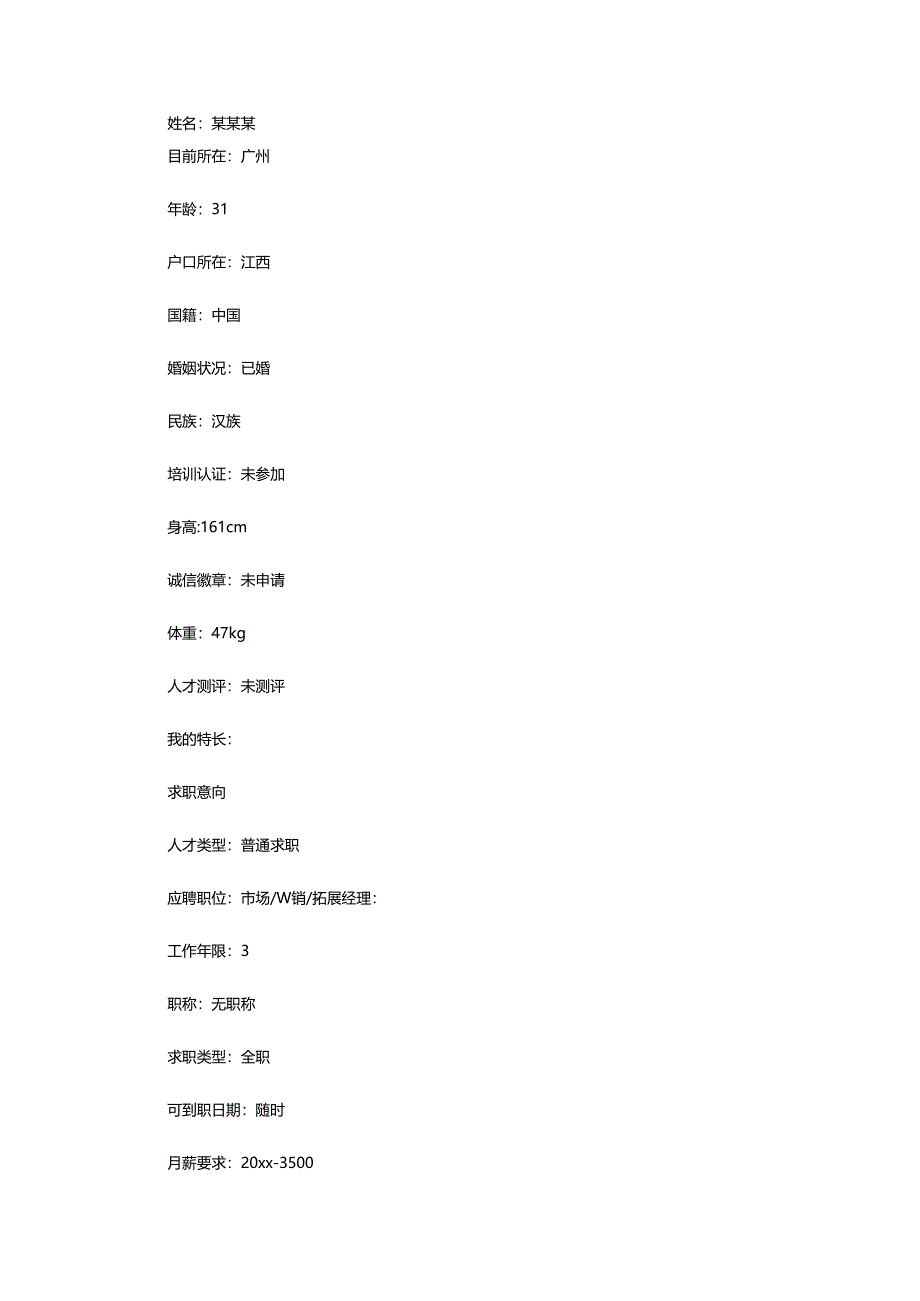 姓名：某某某
目前所在：广州

年龄：31

户口所在：江西

国籍：中国

婚姻状况：已婚

民族：汉族

培训认证：未参加

身高:161cm

诚信徽章：未申请

体重：47kg

人才测评：未测评

我的特长：

求职意向

人才类型：普通求职

应聘职位：市场/W销/拓展经理：

工作年限：3

职称：无职称

求职类型：全职

可到职日期：随时

月薪要求：20xx-3500